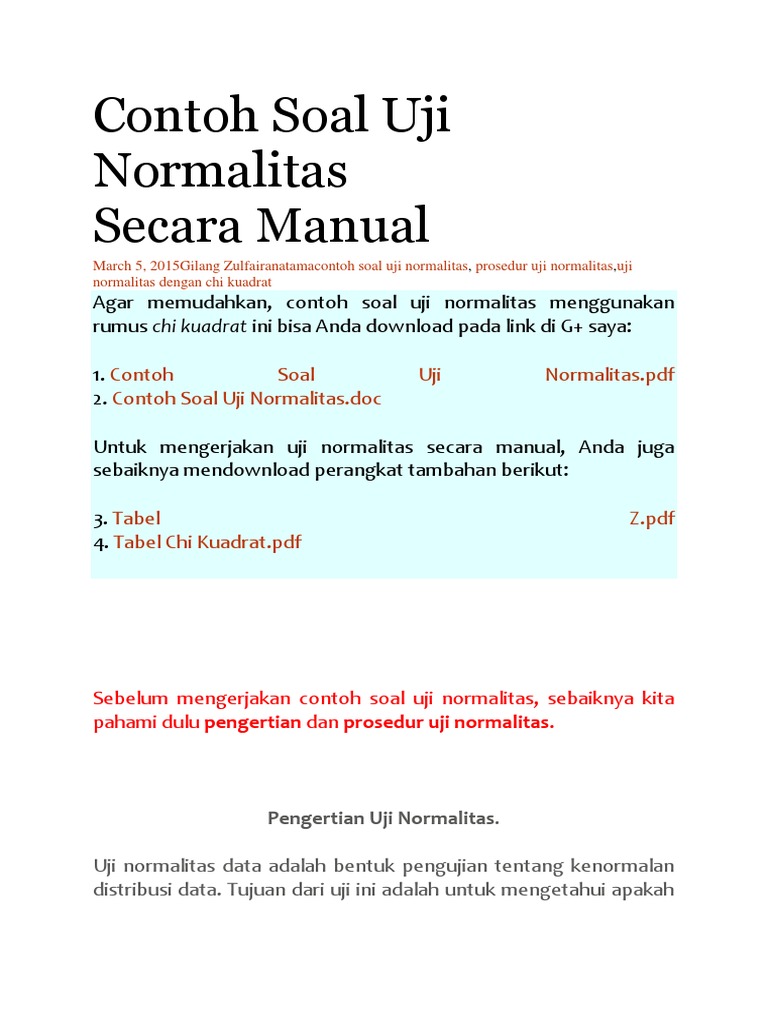 Contoh Soal Uji Normalitas Secara Manual

March 5, 2015Gilang Zulfairanatamacontoh soal uji normalitas, prosedur uji normalitas,uji normalitas dengan chi kuadrat

Agar memudahkan, contoh soal uji normalitas menggunakan rumus chi kuadrat ini bisa Anda download pada link di G+ saya:

1. Contoh Soal Uji Normalitas.pdf
2. Contoh Soal Uji Normalitas.doc

Untuk mengerjakan uji normalitas secara manual, Anda juga sebaiknya mendownload perangkat tambahan berikut:

3. Tabel Z.pdf
4. Tabel Chi Kuadrat.pdf

Sebelum mengerjakan contoh soal uji normalitas, sebaiknya kita pahami dulu pengertian dan prosedur uji normalitas.

Pengertian Uji Normalitas.

Uji normalitas data adalah bentuk pengujian tentang kenormalan distribusi data. Tujuan dari uji ini adalah untuk mengetahui apakah